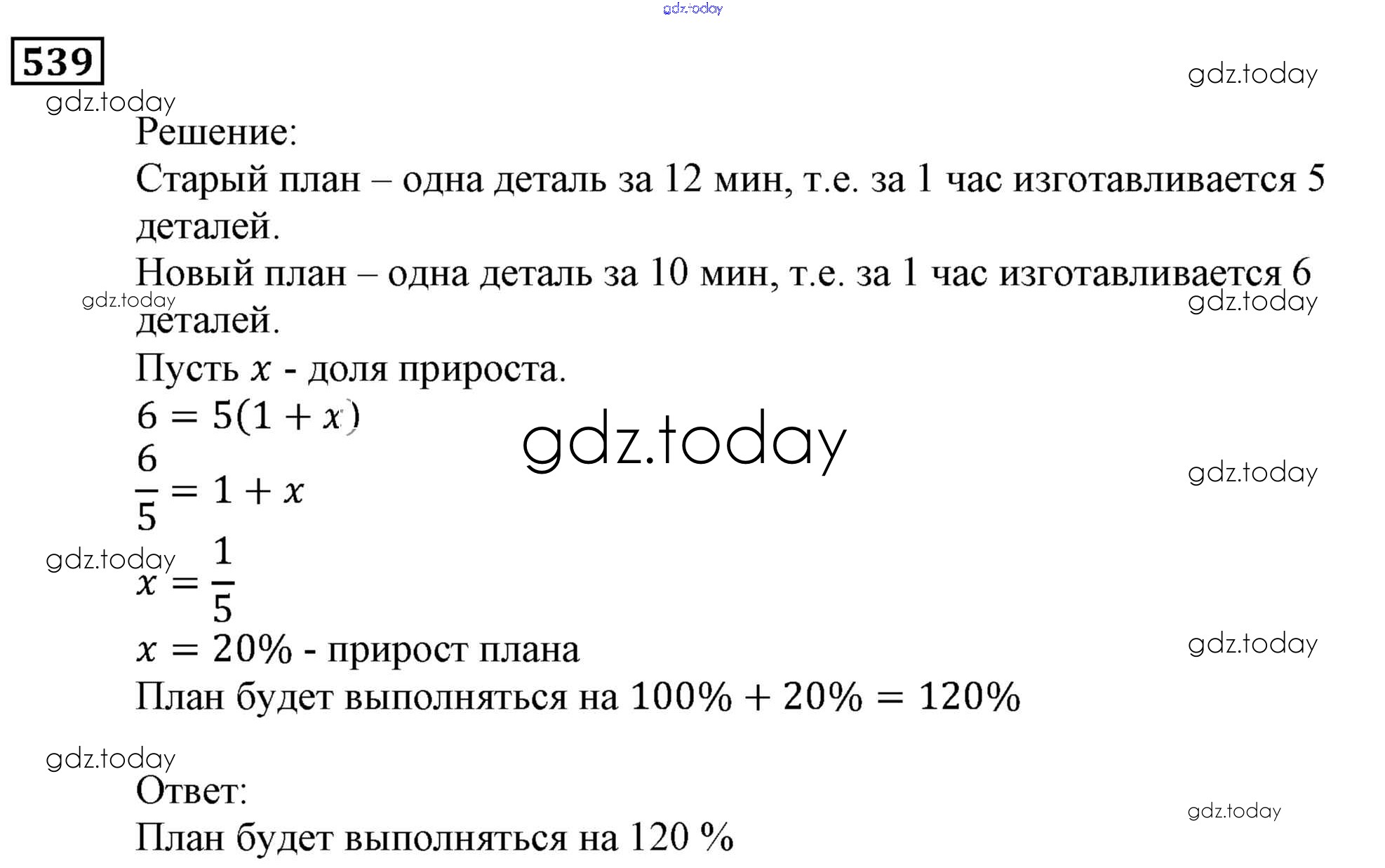 gdz.today

539

gdz.today

gdz.today

Решение:

Старый план – одна деталь за 12 мин, т.е. за 1 час изготавливается 5 деталей.

Новый план – одна деталь за 10 мин, т.е. за 1 час изготавливается 6 деталей.

gdz.today

gdz.today

Пусть $x$ - доля прироста.

$6 = 5(1 + x)$

gdz.today

$\frac{6}{5} = 1 + x$

gdz.today

gdz.today

$x = \frac{1}{5}$

$x = 20\%$ - прирост плана

gdz.today

План будет выполняться на $100\% + 20\% = 120\%$

gdz.today

Ответ:

gdz.today

План будет выполняться на 120 %